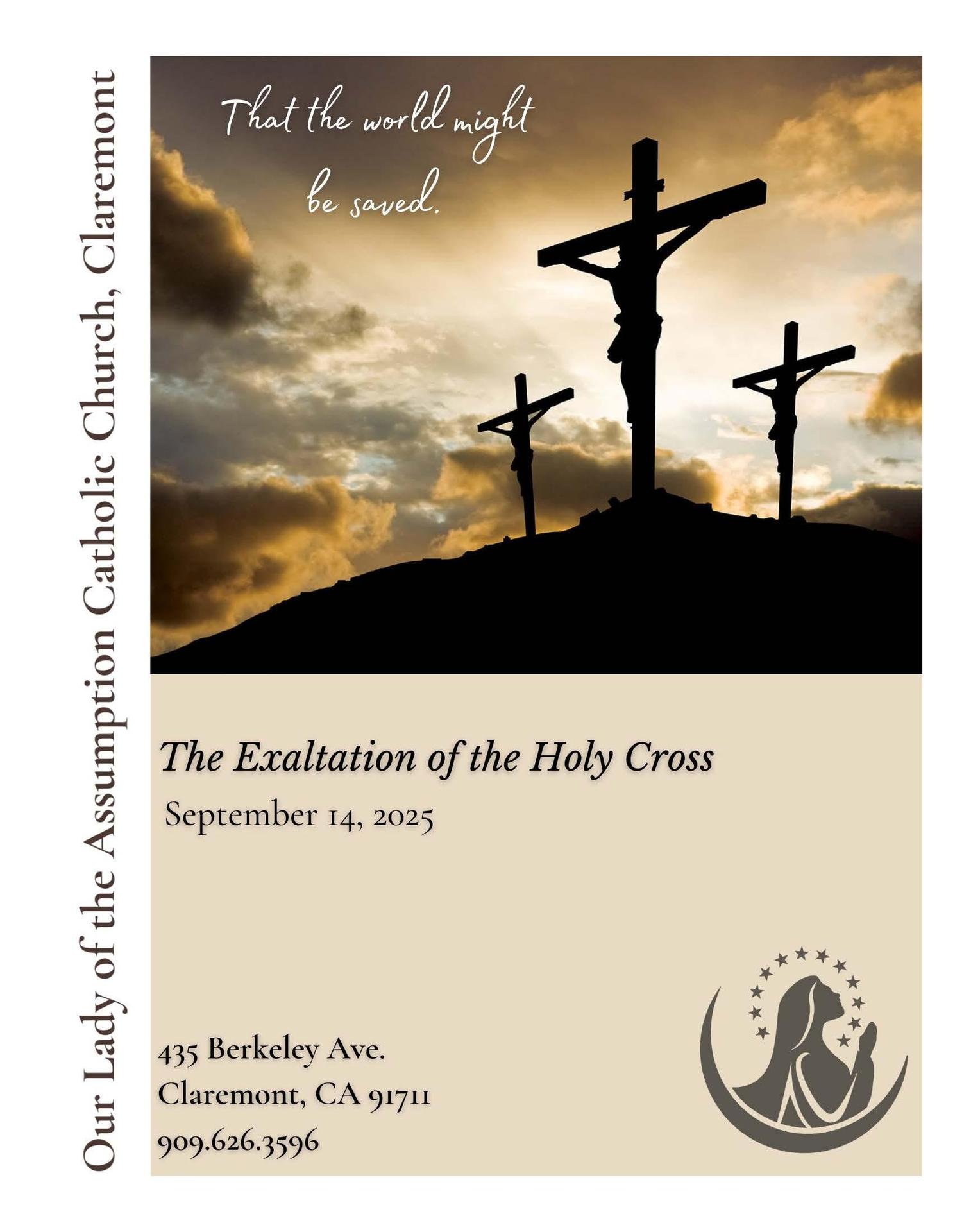 Our Lady of the Assumption Catholic Church, Claremont

That the world might be saved.

The Exaltation of the Holy Cross

September 14, 2025

435 Berkeley Ave.
Claremont, CA 91711
909.626.3596